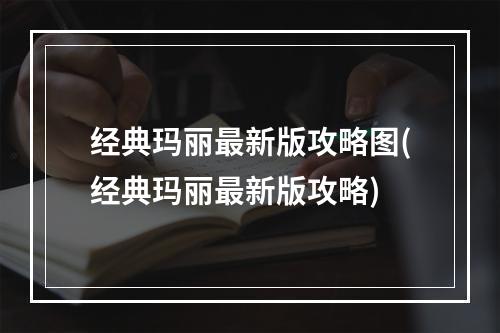 经典玛丽最新版攻略图(经典玛丽最新版攻略)